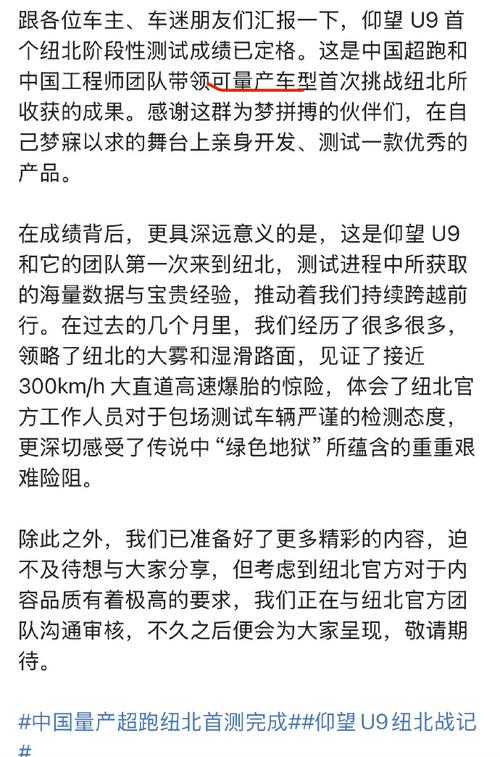 跟各位车主、车迷朋友们汇报一下，仰望 U9 首个纽北阶段性测试成绩已定格。这是中国超跑和中国工程师团队带领可量产车型首次挑战纽北所收获的成果。感谢这群为梦拼搏的伙伴们，在自己梦寐以求的舞台上亲身开发、测试一款优秀的产品。

在成绩背后，更具深远意义的是，这是仰望 U9 和它的团队第一次来到纽北，测试进程中所获取的海量数据与宝贵经验，推动着我们持续跨越前行。在过去的几个月里，我们经历了很多很多，领略了纽北的大雾和湿滑路面，见证了接近 300km/h 大直道高速爆胎的惊险，体会了纽北官方工作人员对于包场测试车辆严谨的检测态度，更深切感受了传说中“绿色地狱”所蕴含的重重艰难险阻。

除此之外，我们已准备好了更多精彩的内容，迫不及待想与大家分享，但考虑到纽北官方对于内容品质有着极高的要求，我们正在与纽北官方团队沟通审核，不久之后便会为大家呈现，敬请期待。

#中国量产超跑纽北首测完成##仰望 U9 纽北战记#